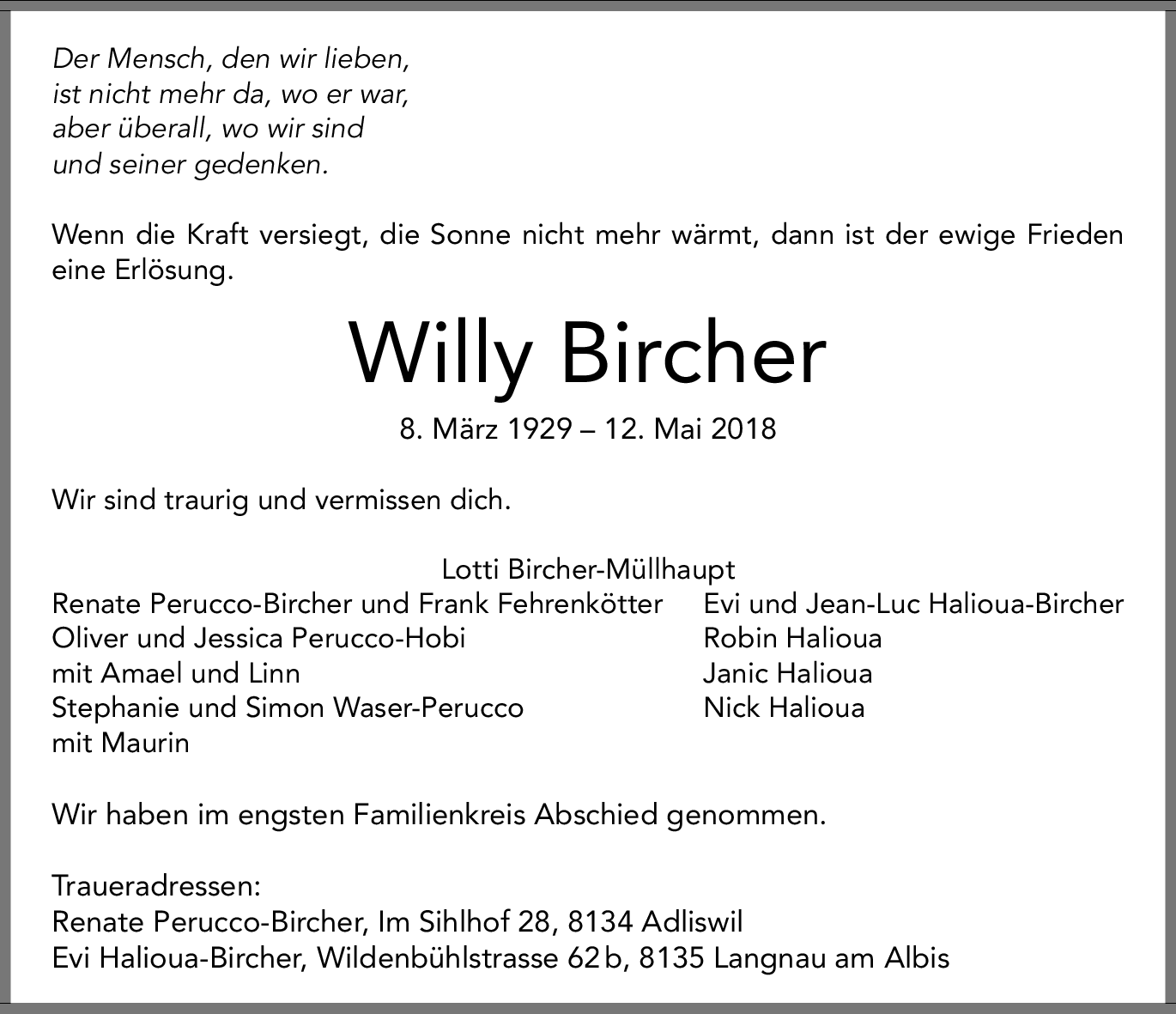 Der Mensch, den wir lieben,
ist nicht mehr da, wo er war,
aber überall, wo wir sind
und seiner gedenken.

Wenn die Kraft versiegt, die Sonne nicht mehr wärmt, dann ist der ewige Frieden eine Erlösung.

Willy Bircher

8. März 1929 – 12. Mai 2018

Wir sind traurig und vermissen dich.

Lotti Bircher-Müllhaupt

Renate Perucco-Bircher und Frank Fehrenkötter
Oliver und Jessica Perucco-Hobi
mit Amael und Linn
Stephanie und Simon Waser-Perucco
mit Maurin

Evi und Jean-Luc Halioua-Bircher
Robin Halioua
Janic Halioua
Nick Halioua

Wir haben im engsten Familienkreis Abschied genommen.

Traueradressen:
Renate Perucco-Bircher, Im Sihlhof 28, 8134 Adliswil
Evi Halioua-Bircher, Wildenbühlstrasse 62 b, 8135 Langnau am Albis